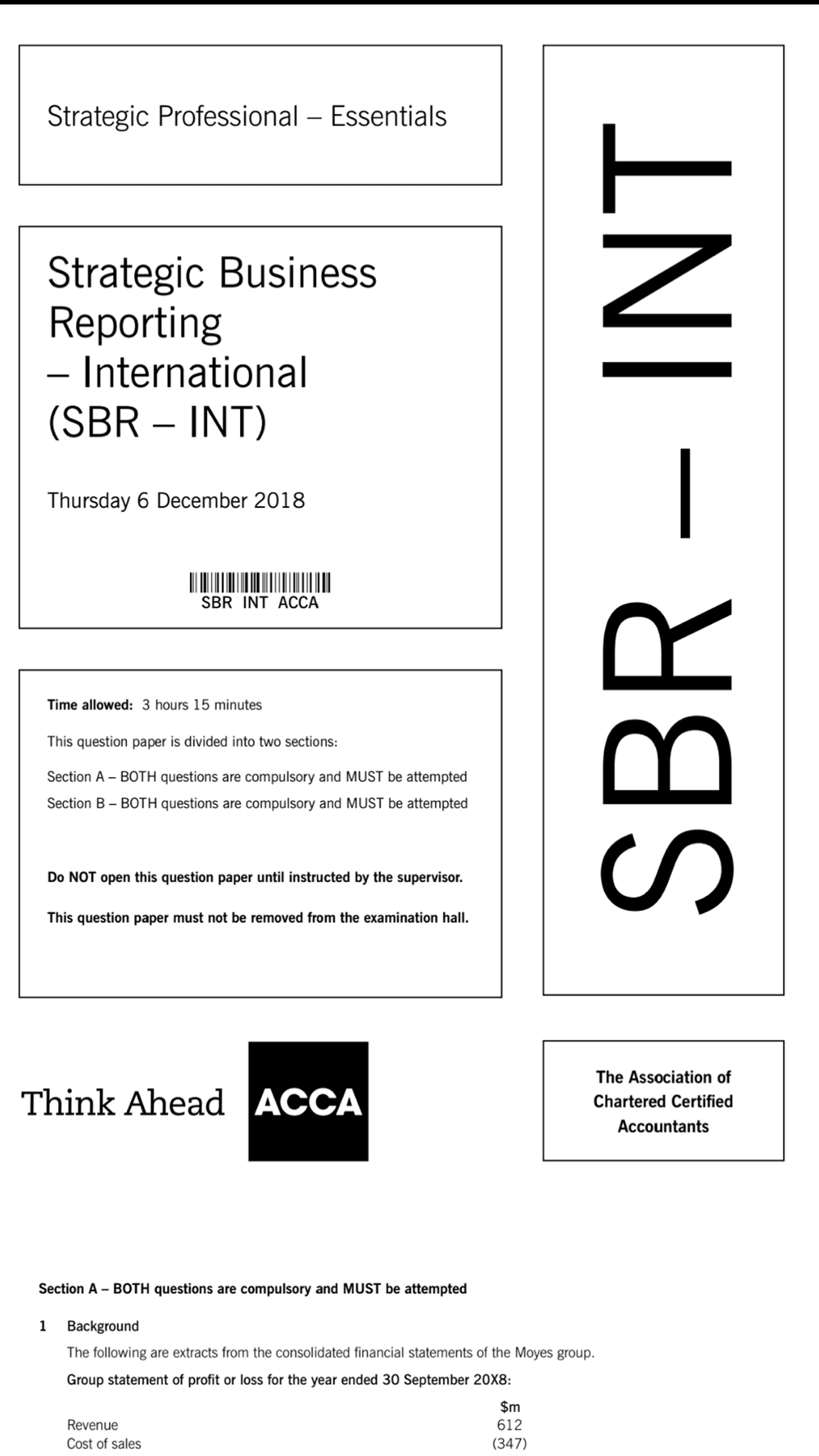 Strategic Professional – Essentials

Strategic Business Reporting – International (SBR – INT)

Thursday 6 December 2018

SBR INT ACCA

Time allowed: 3 hours 15 minutes

This question paper is divided into two sections:

Section A – BOTH questions are compulsory and MUST be attempted

Section B – BOTH questions are compulsory and MUST be attempted

Do NOT open this question paper until instructed by the supervisor.

This question paper must not be removed from the examination hall.

SBR – INT

Think Ahead ACCA

The Association of Chartered Certified Accountants

Section A – BOTH questions are compulsory and MUST be attempted

1 Background

The following are extracts from the consolidated financial statements of the Moyes group.

Group statement of profit or loss for the year ended 30 September 20X8:

| | $m |
|---|---|
| Revenue | 612 |
| Cost of sales | (347) |